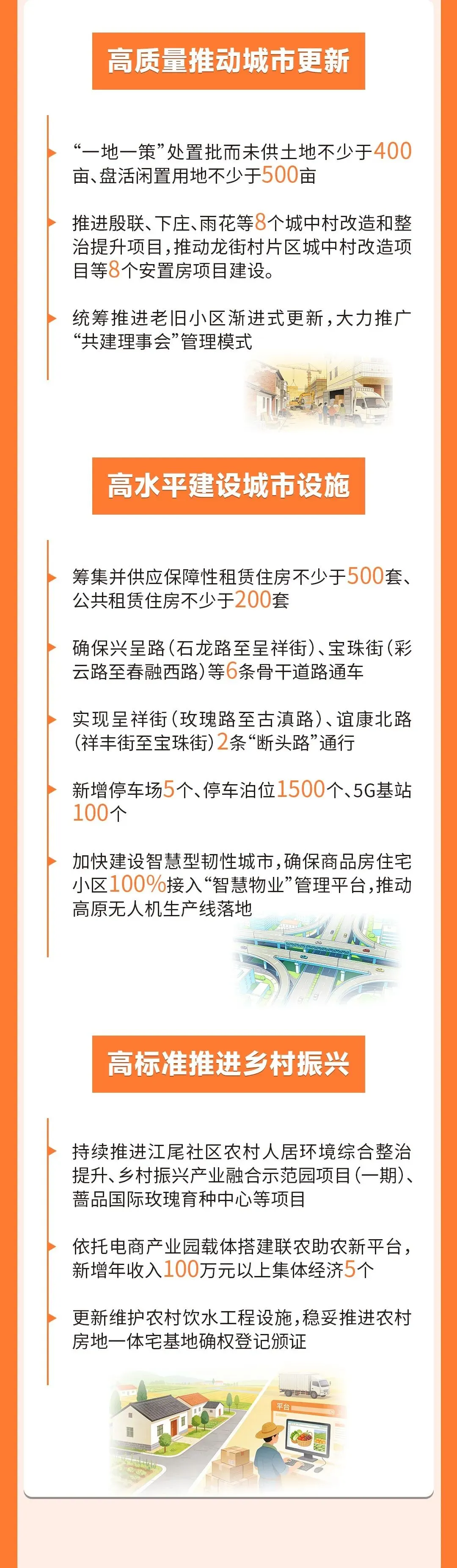 高质量推动城市更新

“一地一策”处置批而未供土地不少于400亩、盘活闲置用地不少于500亩

推进殷联、下庄、雨花等8个城中村改造和整治提升项目，推动龙街村片区城中村改造项目等8个安置房项目建设。

统筹推进老旧小区渐进式更新，大力推广“共建理事会”管理模式

高水平建设城市设施

筹集并供应保障性租赁住房不少于500套、公共租赁住房不少于200套

确保兴呈路（石龙路至呈祥街）、宝珠街（彩云路至春融西路）等6条骨干道路通车

实现呈祥街（玫瑰路至古滇路）、谊康北路（祥丰街至宝珠街）2条“断头路”通行

新增停车场5个、停车泊位1500个、5G基站100个

加快建设智慧型韧性城市，确保商品房住宅小区100%接入“智慧物业”管理平台，推动高原无人机生产线落地

高标准推进乡村振兴

持续推进江尾社区农村人居环境综合整治提升、乡村振兴产业融合示范园项目（一期）、蔷品国际玫瑰育种中心等项目

依托电商产业园载体搭建联农助农新平台，新增年收入100万元以上集体经济5个

更新维护农村饮水工程设施，稳妥推进农村房地一体宅基地确权登记颁证

平台